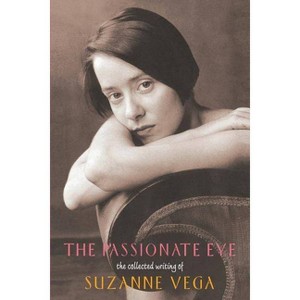 THE PASSIONATE EYE
the collected writing of
SUZANNE VEGA